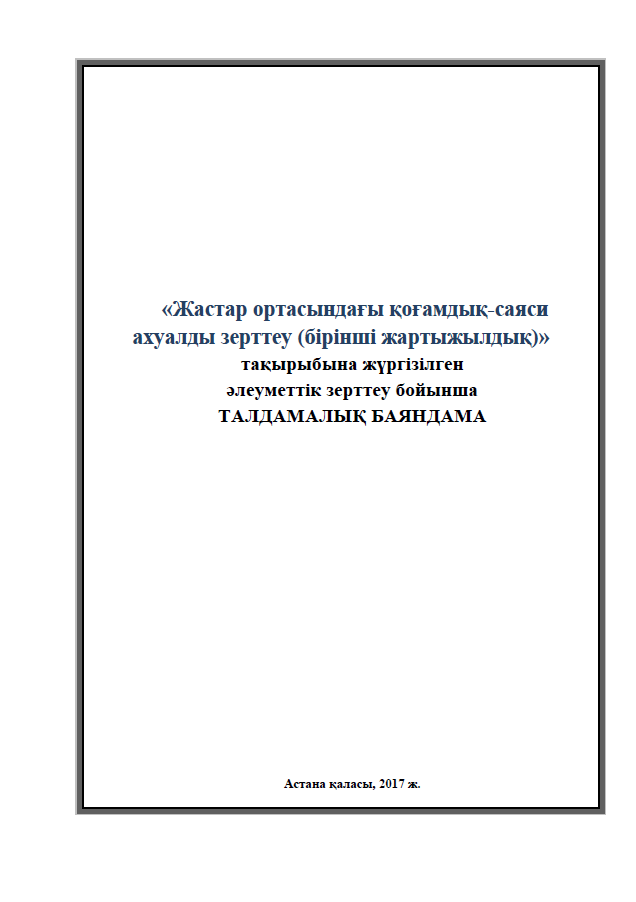 «Жастар ортасындағы қоғамдық-саяси ахуалды зерттеу (бірінші жартыжылдық)»
тақырыбына жүргізілген
әлеуметтік зерттеу бойынша
ТАЛДАМАЛЫҚ БАЯНДАМА

Астана қаласы, 2017 ж.